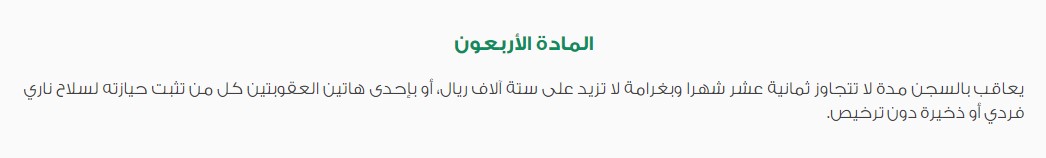 المادة الأربعون

يعاقب بالسجن مدة لا تتجاوز ثمانية عشر شهرا وبغرامة لا تزيد على ستة آلاف ريال، أو بإحدى هاتين العقوبتين كل من تثبت حيازته لسلاح ناري فردي أو ذخيرة دون ترخيص.